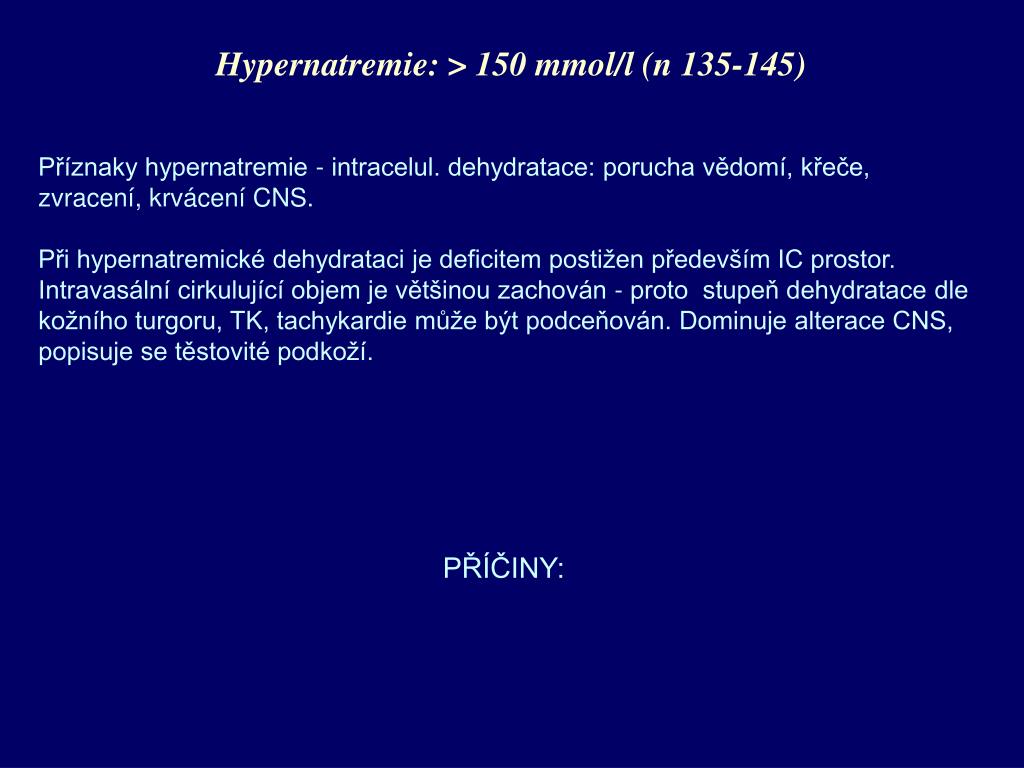 Hypernatremie: > 150 mmol/l (n 135-145)

Příznaky hypernatremie - intracelul. dehydratace: porucha vědomí, křeče, zvracení, krvácení CNS.

Při hypernatremické dehydrataci je deficitem postižen především IC prostor. Intravasální cirkulující objem je většinou zachován - proto stupeň dehydratace dle kožního turgoru, TK, tachykardie může být podceňován. Dominuje alterace CNS, popisuje se těstovité podkoží.

PŘÍČINY: